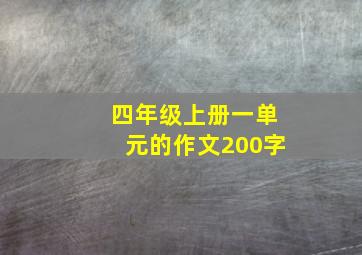 四年级上册一单元的作文200字